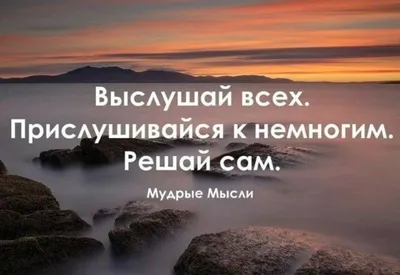 Выслушай всех.
Прислушивайся к немногим.
Решай сам.

Мудрые Мысли